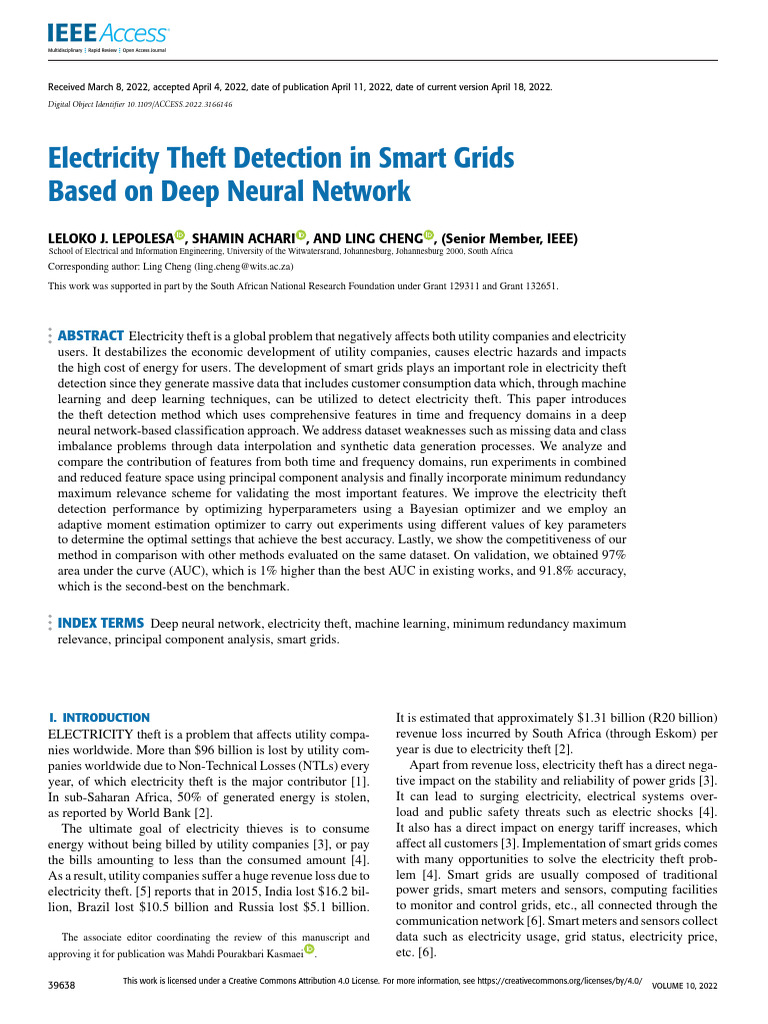 IEEE Access
Multidisciplinary | Rapid Review | Open Access Journal

Received March 8, 2022, accepted April 4, 2022, date of publication April 11, 2022, date of current version April 18, 2022.
Digital Object Identifier 10.1109/ACCESS.2022.3166146

Electricity Theft Detection in Smart Grids Based on Deep Neural Network

LELOKO J. LEPOLESA, SHAMIN ACHARI, AND LING CHENG, (Senior Member, IEEE)
School of Electrical and Information Engineering, University of the Witwatersrand, Johannesburg, Johannesburg 2000, South Africa
Corresponding author: Ling Cheng (ling.cheng@wits.ac.za)
This work was supported in part by the South African National Research Foundation under Grant 129311 and Grant 132651.

ABSTRACT Electricity theft is a global problem that negatively affects both utility companies and electricity users. It destabilizes the economic development of utility companies, causes electric hazards and impacts the high cost of energy for users. The development of smart grids plays an important role in electricity theft detection since they generate massive data that includes customer consumption data which, through machine learning and deep learning techniques, can be utilized to detect electricity theft. This paper introduces the theft detection method which uses comprehensive features in time and frequency domains in a deep neural network-based classification approach. We address dataset weaknesses such as missing data and class imbalance problems through data interpolation and synthetic data generation processes. We analyze and compare the contribution of features from both time and frequency domains, run experiments in combined and reduced feature space using principal component analysis and finally incorporate minimum redundancy maximum relevance scheme for validating the most important features. We improve the electricity theft detection performance by optimizing hyperparameters using a Bayesian optimizer and we employ an adaptive moment estimation optimizer to carry out experiments using different values of key parameters to determine the optimal settings that achieve the best accuracy. Lastly, we show the competitiveness of our method in comparison with other methods evaluated on the same dataset. On validation, we obtained 97% area under the curve (AUC), which is 1% higher than the best AUC in existing works, and 91.8% accuracy, which is the second-best on the benchmark.

INDEX TERMS Deep neural network, electricity theft, machine learning, minimum redundancy maximum relevance, principal component analysis, smart grids.

I. INTRODUCTION
ELECTRICITY theft is a problem that affects utility companies worldwide. More than $96 billion is lost by utility companies worldwide due to Non-Technical Losses (NTLs) every year, of which electricity theft is the major contributor [1]. In sub-Saharan Africa, 50% of generated energy is stolen, as reported by World Bank [2].
The ultimate goal of electricity thieves is to consume energy without being billed by utility companies [3], or pay the bills amounting to less than the consumed amount [4]. As a result, utility companies suffer a huge revenue loss due to electricity theft. [5] reports that in 2015, India lost $16.2 billion, Brazil lost $10.5 billion and Russia lost $5.1 billion.

The associate editor coordinating the review of this manuscript and approving it for publication was Mahdi Pourakbari Kasmaei.

It is estimated that approximately $1.31 billion (R20 billion) revenue loss incurred by South Africa (through Eskom) per year is due to electricity theft [2].
Apart from revenue loss, electricity theft has a direct negative impact on the stability and reliability of power grids [3]. It can lead to surging electricity, electrical systems overload and public safety threats such as electric shocks [4]. It also has a direct impact on energy tariff increases, which affect all customers [3]. Implementation of smart grids comes with many opportunities to solve the electricity theft problem [4]. Smart grids are usually composed of traditional power grids, smart meters and sensors, computing facilities to monitor and control grids, etc., all connected through the communication network [6]. Smart meters and sensors collect data such as electricity usage, grid status, electricity price, etc. [6].

39638
This work is licensed under a Creative Commons Attribution 4.0 License. For more information, see https://creativecommons.org/licenses/by/4.0/
VOLUME 10, 2022